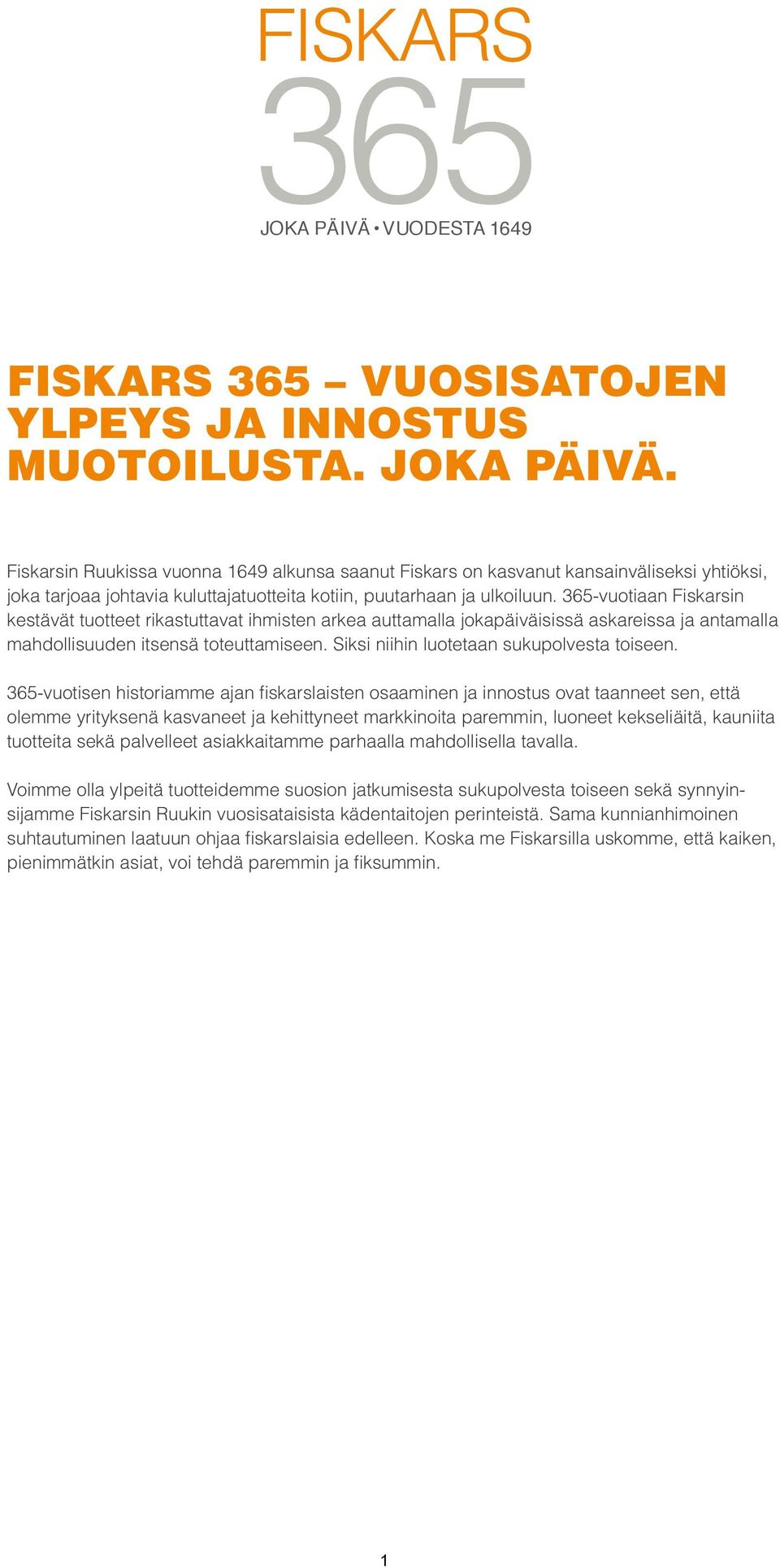 FISKARS
365
JOKA PÄIVÄ • VUODESTA 1649

FISKARS 365 – VUOSISATOJEN YLPEYS JA INNOSTUS MUOTOILUSTA. JOKA PÄIVÄ.

Fiskarsin Ruukissa vuonna 1649 alkunsa saanut Fiskars on kasvanut kansainväliseksi yhtiöksi, joka tarjoaa johtavia kuluttajatuotteita kotiin, puutarhaan ja ulkoiluun. 365-vuotiaan Fiskarsin kestävät tuotteet rikastuttavat ihmisten arkea auttamalla jokapäiväisissä askareissa ja antamalla mahdollisuuden itsensä toteuttamiseen. Siksi niihin luotetaan sukupolvesta toiseen.

365-vuotisen historiamme ajan fiskarslaisten osaaminen ja innostus ovat taanneet sen, että olemme yrityksenä kasvaneet ja kehittyneet markkinoita paremmin, luoneet kekseliäitä, kauniita tuotteita sekä palvelleet asiakkaitamme parhaalla mahdollisella tavalla.

Voimme olla ylpeitä tuotteidemme suosion jatkumisesta sukupolvesta toiseen sekä synnyinsijamme Fiskarsin Ruukin vuosisataisista kädentaitojen perinteistä. Sama kunnianhimoinen suhtautuminen laatuun ohjaa fiskarslaisia edelleen. Koska me Fiskarsilla uskomme, että kaiken, pienimmätkin asiat, voi tehdä paremmin ja fiksummin.

1